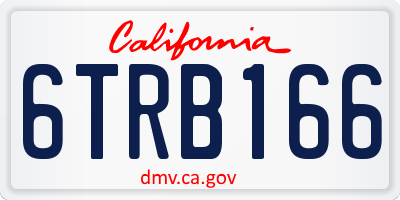 California

6TRB166

dmv.ca.gov